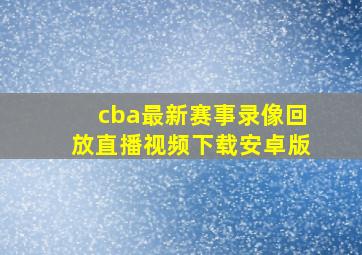 cba最新赛事录像回放直播视频下载安卓版